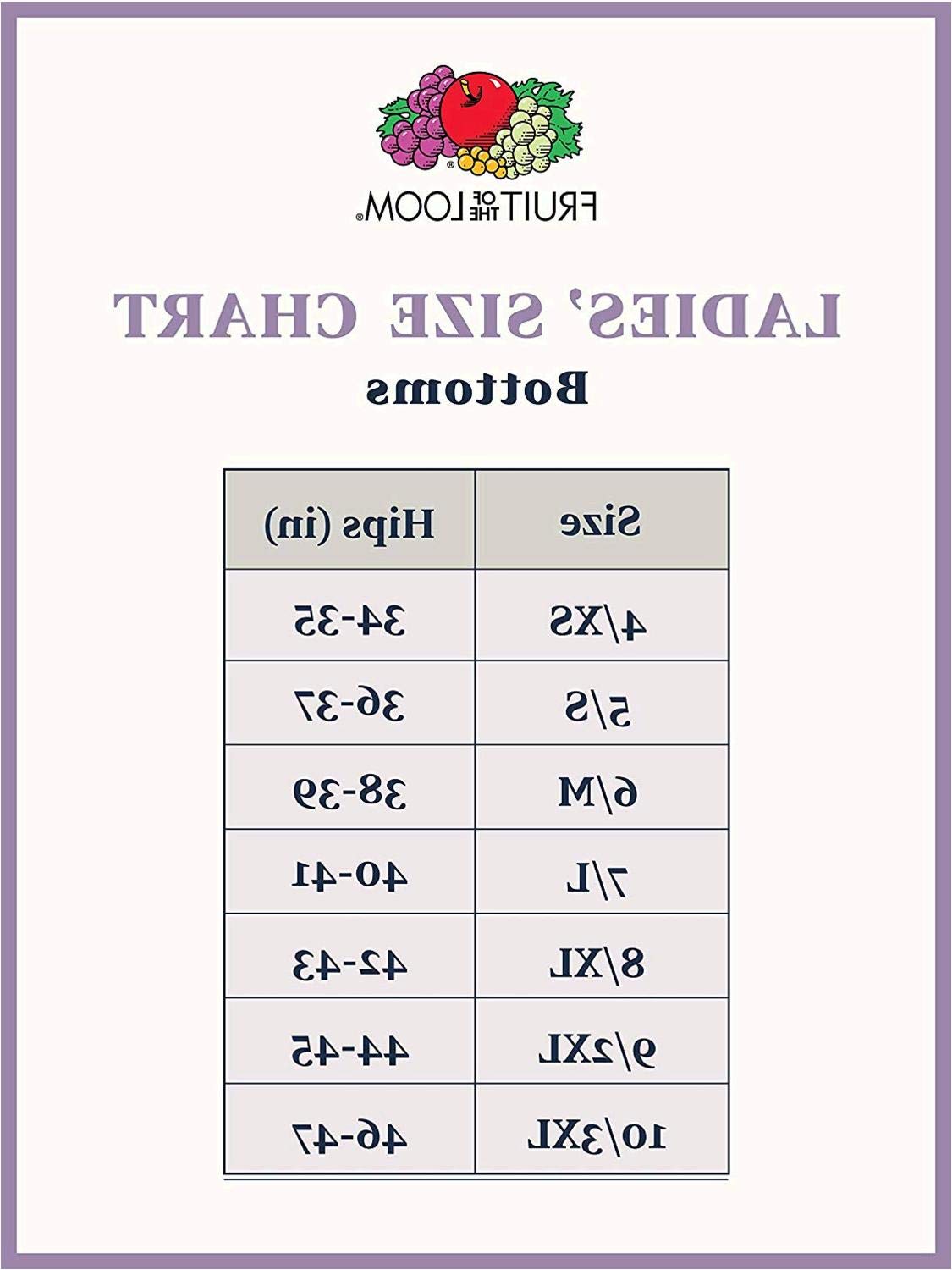 FRUIT OF THE LOOM®

LADIES' SIZE CHART
Bottoms

| Size | Hips (in) |
|---|---|
| 4/XS | 34-35 |
| 5/S | 36-37 |
| 6/M | 38-39 |
| 7/L | 40-41 |
| 8/XL | 42-43 |
| 9/2XL | 44-45 |
| 10/3XL | 46-47 |